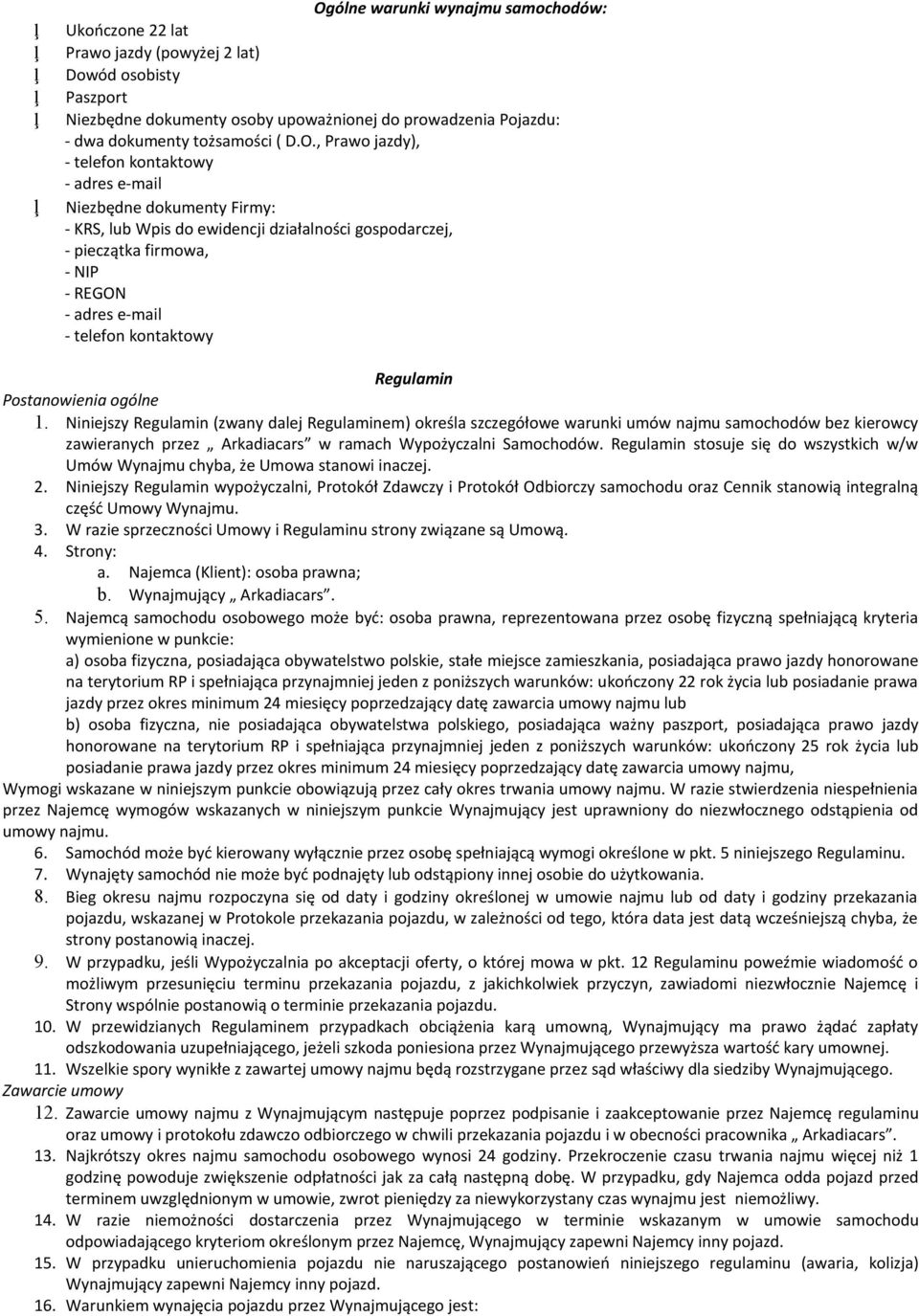 Ogólne warunki wynajmu samochodów:

Ukończone 22 lat
Prawo jazdy (powyżej 2 lat)
Dowód osobisty
Paszport
Niezbędne dokumenty osoby upoważnionej do prowadzenia Pojazdu:
- dwa dokumenty tożsamości ( D.O., Prawo jazdy),
- telefon kontaktowy
- adres e-mail
Niezbędne dokumenty Firmy:
- KRS, lub Wpis do ewidencji działalności gospodarczej,
- pieczątka firmowa,
- NIP
- REGON
- adres e-mail
- telefon kontaktowy

Regulamin

Postanowienia ogólne

1. Niniejszy Regulamin (zwany dalej Regulaminem) określa szczegółowe warunki umów najmu samochodów bez kierowcy zawieranych przez „ Arkadiacars" w ramach Wypożyczalni Samochodów. Regulamin stosuje się do wszystkich w/w Umów Wynajmu chyba, że Umowa stanowi inaczej.
2. Niniejszy Regulamin wypożyczalni, Protokół Zdawczy i Protokół Odbiorczy samochodu oraz Cennik stanowią integralną część Umowy Wynajmu.
3. W razie sprzeczności Umowy i Regulaminu strony związane są Umową.
4. Strony:
a. Najemca (Klient): osoba prawna;
b. Wynajmujący „ Arkadiacars".
5. Najemcą samochodu osobowego może być: osoba prawna, reprezentowana przez osobę fizyczną spełniającą kryteria wymienione w punkcie:
a) osoba fizyczna, posiadająca obywatelstwo polskie, stałe miejsce zamieszkania, posiadająca prawo jazdy honorowane na terytorium RP i spełniająca przynajmniej jeden z poniższych warunków: ukończony 22 rok życia lub posiadanie prawa jazdy przez okres minimum 24 miesięcy poprzedzający datę zawarcia umowy najmu lub
b) osoba fizyczna, nie posiadająca obywatelstwa polskiego, posiadająca ważny paszport, posiadająca prawo jazdy honorowane na terytorium RP i spełniająca przynajmniej jeden z poniższych warunków: ukończony 25 rok życia lub posiadanie prawa jazdy przez okres minimum 24 miesięcy poprzedzający datę zawarcia umowy najmu,
Wymogi wskazane w niniejszym punkcie obowiązują przez cały okres trwania umowy najmu. W razie stwierdzenia niespełnienia przez Najemcę wymogów wskazanych w niniejszym punkcie Wynajmujący jest uprawniony do niezwłocznego odstąpienia od umowy najmu.
6. Samochód może być kierowany wyłącznie przez osobę spełniającą wymogi określone w pkt. 5 niniejszego Regulaminu.
7. Wynajęty samochód nie może być podnajęty lub odstąpiony innej osobie do użytkowania.
8. Bieg okresu najmu rozpoczyna się od daty i godziny określonej w umowie najmu lub od daty i godziny przekazania pojazdu, wskazanej w Protokole przekazania pojazdu, w zależności od tego, która data jest datą wcześniejszą chyba, że strony postanowią inaczej.
9. W przypadku, jeśli Wypożyczalnia po akceptacji oferty, o której mowa w pkt. 12 Regulaminu poweźmie wiadomość o możliwym przesunięciu terminu przekazania pojazdu, z jakichkolwiek przyczyn, zawiadomi niezwłocznie Najemcę i Strony wspólnie postanowią o terminie przekazania pojazdu.
10. W przewidzianych Regulaminem przypadkach obciążenia karą umowną, Wynajmujący ma prawo żądać zapłaty odszkodowania uzupełniającego, jeżeli szkoda poniesiona przez Wynajmującego przewyższa wartość kary umownej.
11. Wszelkie spory wynikłe z zawartej umowy najmu będą rozstrzygane przez sąd właściwy dla siedziby Wynajmującego.

Zawarcie umowy

12. Zawarcie umowy najmu z Wynajmującym następuje poprzez podpisanie i zaakceptowanie przez Najemcę regulaminu oraz umowy i protokołu zdawczo odbiorczego w chwili przekazania pojazdu i w obecności pracownika „ Arkadiacars".
13. Najkrótszy okres najmu samochodu osobowego wynosi 24 godziny. Przekroczenie czasu trwania najmu więcej niż 1 godzinę powoduje zwiększenie odpłatności jak za całą następną dobę. W przypadku, gdy Najemca odda pojazd przed terminem uwzględnionym w umowie, zwrot pieniędzy za niewykorzystany czas wynajmu jest niemożliwy.
14. W razie niemożności dostarczenia przez Wynajmującego w terminie wskazanym w umowie samochodu odpowiadającego kryteriom określonym przez Najemcę, Wynajmujący zapewni Najemcy inny pojazd.
15. W przypadku unieruchomienia pojazdu nie naruszającego postanowień niniejszego regulaminu (awaria, kolizja) Wynajmujący zapewni Najemcy inny pojazd.
16. Warunkiem wynajęcia pojazdu przez Wynajmującego jest: